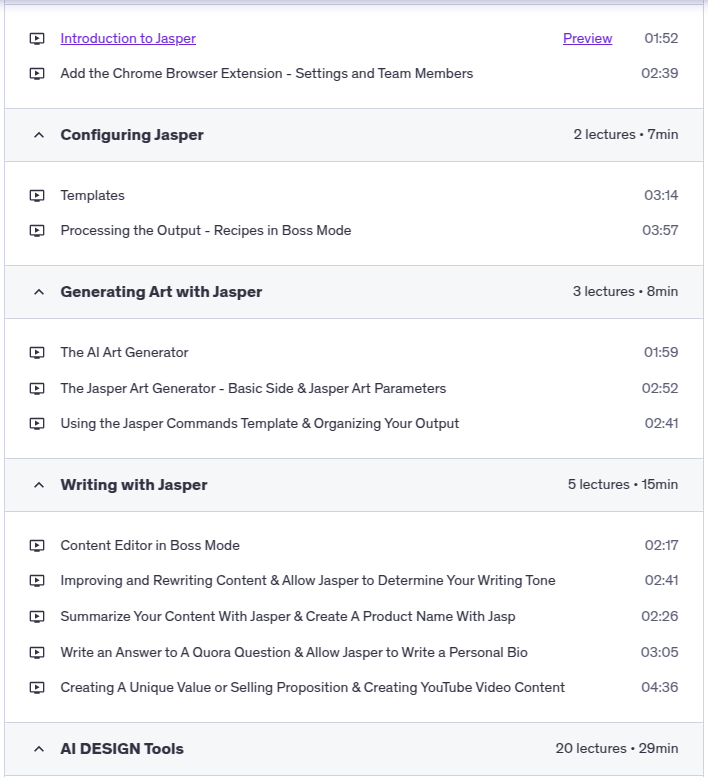 Introduction to Jasper Preview 01:52
Add the Chrome Browser Extension - Settings and Team Members 02:39

Configuring Jasper 2 lectures • 7min

Templates 03:14
Processing the Output - Recipes in Boss Mode 03:57

Generating Art with Jasper 3 lectures • 8min

The AI Art Generator 01:59
The Jasper Art Generator - Basic Side & Jasper Art Parameters 02:52
Using the Jasper Commands Template & Organizing Your Output 02:41

Writing with Jasper 5 lectures • 15min

Content Editor in Boss Mode 02:17
Improving and Rewriting Content & Allow Jasper to Determine Your Writing Tone 02:41
Summarize Your Content With Jasper & Create A Product Name With Jasp 02:26
Write an Answer to A Quora Question & Allow Jasper to Write a Personal Bio 03:05
Creating A Unique Value or Selling Proposition & Creating YouTube Video Content 04:36

AI DESIGN Tools 20 lectures • 29min